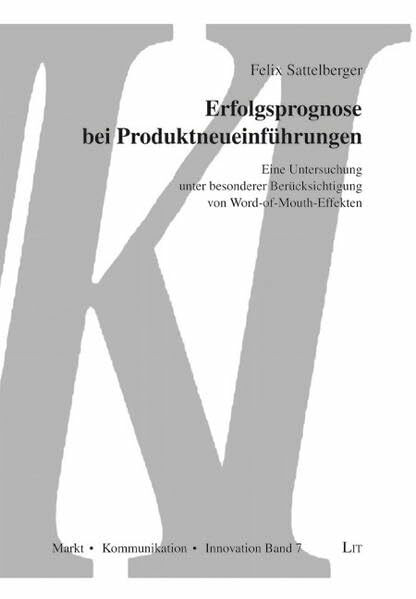 Felix Sattelberger

Erfolgsprognose bei Produktneueinführungen

Eine Untersuchung unter besonderer Berücksichtigung von Word-of-Mouth-Effekten

Markt • Kommunikation • Innovation Band 7

LIT